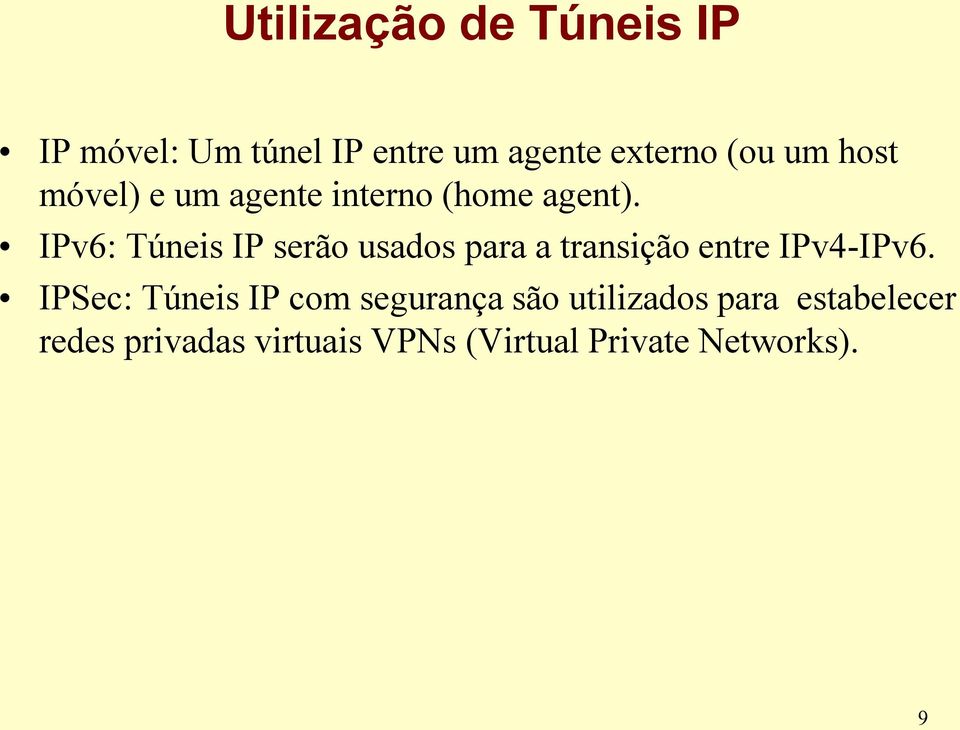 Utilização de Túneis IP

• IP móvel: Um túnel IP entre um agente externo (ou um host móvel) e um agente interno (home agent).

• IPv6: Túneis IP serão usados para a transição entre IPv4-IPv6.

• IPSec: Túneis IP com segurança são utilizados para estabelecer redes privadas virtuais VPNs (Virtual Private Networks).

9